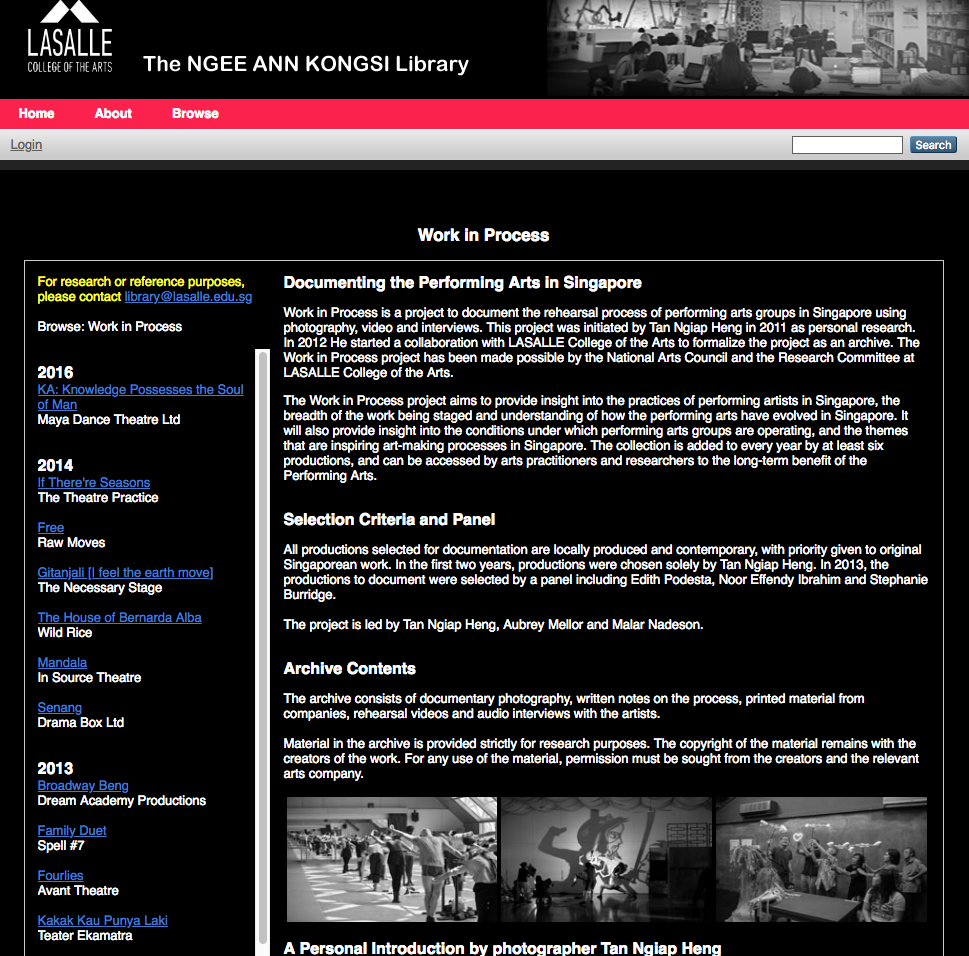 LASALLE
COLLEGE OF THE ARTS

The NGEE ANN KONGSI Library

Home About Browse

Login

Search

Work in Process

For research or reference purposes, please contact library@lasalle.edu.sg

Browse: Work in Process

2016
KA: Knowledge Possesses the Soul of Man
Maya Dance Theatre Ltd

2014
If There're Seasons
The Theatre Practice

Free
Raw Moves

Gitanjali [I feel the earth move]
The Necessary Stage

The House of Bernarda Alba
Wild Rice

Mandala
In Source Theatre

Senang
Drama Box Ltd

2013
Broadway Beng
Dream Academy Productions

Family Duet
Spell #7

Fourlies
Avant Theatre

Kakak Kau Punya Laki
Teater Ekamatra

Documenting the Performing Arts in Singapore

Work in Process is a project to document the rehearsal process of performing arts groups in Singapore using photography, video and interviews. This project was initiated by Tan Ngiap Heng in 2011 as personal research. In 2012 He started a collaboration with LASALLE College of the Arts to formalize the project as an archive. The Work in Process project has been made possible by the National Arts Council and the Research Committee at LASALLE College of the Arts.

The Work in Process project aims to provide insight into the practices of performing artists in Singapore, the breadth of the work being staged and understanding of how the performing arts have evolved in Singapore. It will also provide insight into the conditions under which performing arts groups are operating, and the themes that are inspiring art-making processes in Singapore. The collection is added to every year by at least six productions, and can be accessed by arts practitioners and researchers to the long-term benefit of the Performing Arts.

Selection Criteria and Panel

All productions selected for documentation are locally produced and contemporary, with priority given to original Singaporean work. In the first two years, productions were chosen solely by Tan Ngiap Heng. In 2013, the productions to document were selected by a panel including Edith Podesta, Noor Effendy Ibrahim and Stephanie Burridge.

The project is led by Tan Ngiap Heng, Aubrey Mellor and Malar Nadeson.

Archive Contents

The archive consists of documentary photography, written notes on the process, printed material from companies, rehearsal videos and audio interviews with the artists.

Material in the archive is provided strictly for research purposes. The copyright of the material remains with the creators of the work. For any use of the material, permission must be sought from the creators and the relevant arts company.

A Personal Introduction by photographer Tan Ngiap Heng